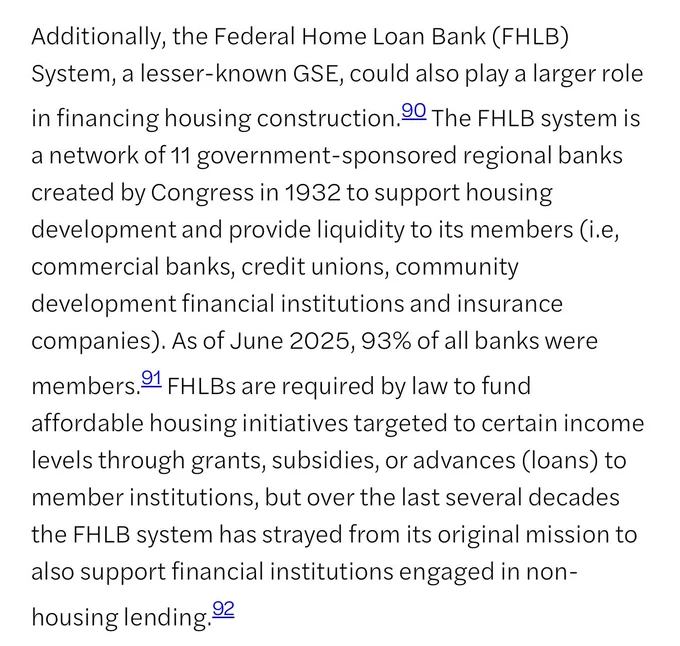 Additionally, the Federal Home Loan Bank (FHLB) System, a lesser-known GSE, could also play a larger role in financing housing construction.$^{90}$ The FHLB system is a network of 11 government-sponsored regional banks created by Congress in 1932 to support housing development and provide liquidity to its members (i.e, commercial banks, credit unions, community development financial institutions and insurance companies). As of June 2025, 93% of all banks were members.$^{91}$ FHLBs are required by law to fund affordable housing initiatives targeted to certain income levels through grants, subsidies, or advances (loans) to member institutions, but over the last several decades the FHLB system has strayed from its original mission to also support financial institutions engaged in non-housing lending.$^{92}$